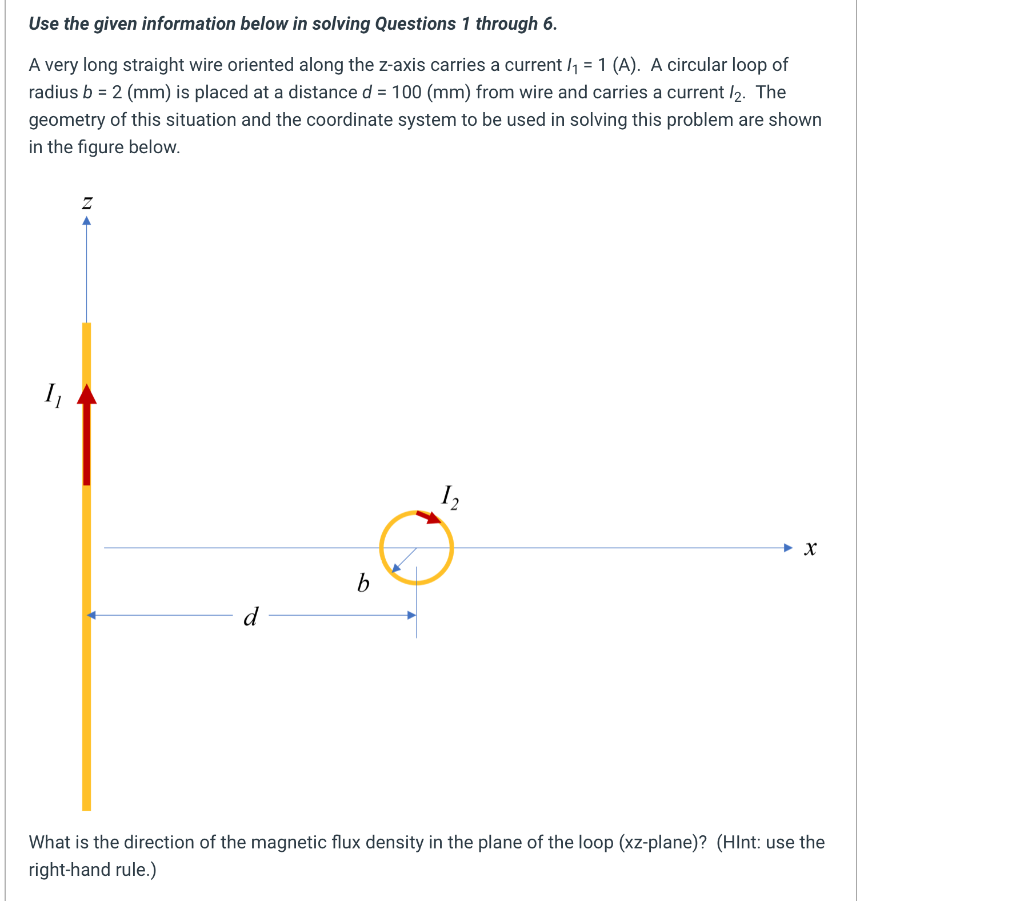 Use the given information below in solving Questions 1 through 6.

A very long straight wire oriented along the z-axis carries a current $I_1$ = 1 (A). A circular loop of radius $b$ = 2 (mm) is placed at a distance $d$ = 100 (mm) from wire and carries a current $I_2$. The geometry of this situation and the coordinate system to be used in solving this problem are shown in the figure below.

$z$

$I_1$

$I_2$

$x$

$b$

$d$

What is the direction of the magnetic flux density in the plane of the loop (xz-plane)? (HInt: use the right-hand rule.)